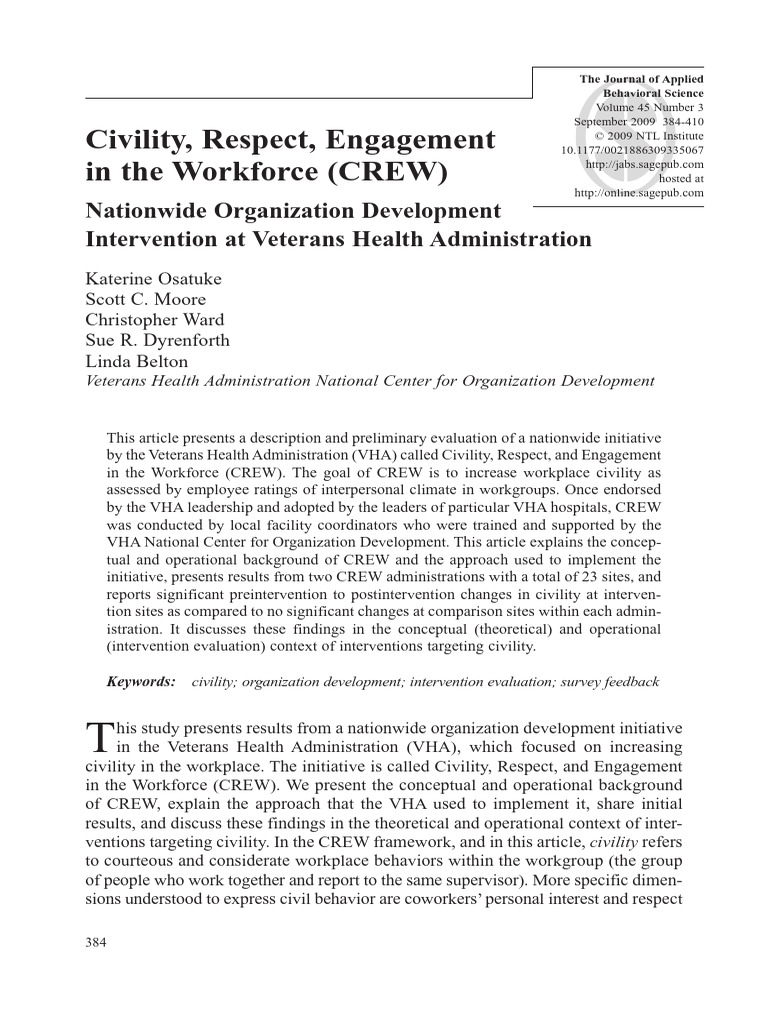 The Journal of Applied Behavioral Science
Volume 45 Number 3
September 2009 384-410
© 2009 NTL Institute
10.1177/0021886309335067
http://jabs.sagepub.com
hosted at
http://online.sagepub.com

Civility, Respect, Engagement in the Workforce (CREW)

Nationwide Organization Development Intervention at Veterans Health Administration

Katerine Osatuke
Scott C. Moore
Christopher Ward
Sue R. Dyrenforth
Linda Belton
Veterans Health Administration National Center for Organization Development

This article presents a description and preliminary evaluation of a nationwide initiative by the Veterans Health Administration (VHA) called Civility, Respect, and Engagement in the Workforce (CREW). The goal of CREW is to increase workplace civility as assessed by employee ratings of interpersonal climate in workgroups. Once endorsed by the VHA leadership and adopted by the leaders of particular VHA hospitals, CREW was conducted by local facility coordinators who were trained and supported by the VHA National Center for Organization Development. This article explains the conceptual and operational background of CREW and the approach used to implement the initiative, presents results from two CREW administrations with a total of 23 sites, and reports significant preintervention to postintervention changes in civility at intervention sites as compared to no significant changes at comparison sites within each administration. It discusses these findings in the conceptual (theoretical) and operational (intervention evaluation) context of interventions targeting civility.

Keywords: civility; organization development; intervention evaluation; survey feedback

This study presents results from a nationwide organization development initiative in the Veterans Health Administration (VHA), which focused on increasing civility in the workplace. The initiative is called Civility, Respect, and Engagement in the Workforce (CREW). We present the conceptual and operational background of CREW, explain the approach that the VHA used to implement it, share initial results, and discuss these findings in the theoretical and operational context of interventions targeting civility. In the CREW framework, and in this article, civility refers to courteous and considerate workplace behaviors within the workgroup (the group of people who work together and report to the same supervisor). More specific dimensions understood to express civil behavior are coworkers' personal interest and respect

384